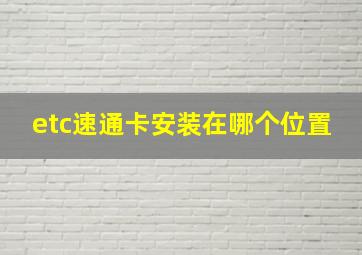 etc速通卡安装在哪个位置